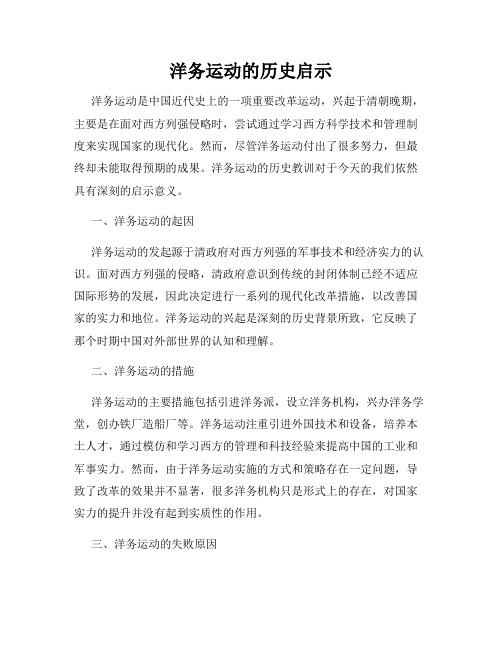 洋务运动的历史启示

洋务运动是中国近代史上的一项重要改革运动，兴起于清朝晚期，主要是在面对西方列强侵略时，尝试通过学习西方科学技术和管理制度来实现国家的现代化。然而，尽管洋务运动付出了很多努力，但最终却未能取得预期的成果。洋务运动的历史教训对于今天的我们依然具有深刻的启示意义。

一、洋务运动的起因

洋务运动的发起源于清政府对西方列强的军事技术和经济实力的认识。面对西方列强的侵略，清政府意识到传统的封闭体制已经不适应国际形势的发展，因此决定进行一系列的现代化改革措施，以改善国家的实力和地位。洋务运动的兴起是深刻的历史背景所致，它反映了那个时期中国对外部世界的认知和理解。

二、洋务运动的措施

洋务运动的主要措施包括引进洋务派，设立洋务机构，兴办洋务学堂，创办铁厂造船厂等。洋务运动注重引进外国技术和设备，培养本土人才，通过模仿和学习西方的管理和科技经验来提高中国的工业和军事实力。然而，由于洋务运动实施的方式和策略存在一定问题，导致了改革的效果并不显著，很多洋务机构只是形式上的存在，对国家实力的提升并没有起到实质性的作用。

三、洋务运动的失败原因